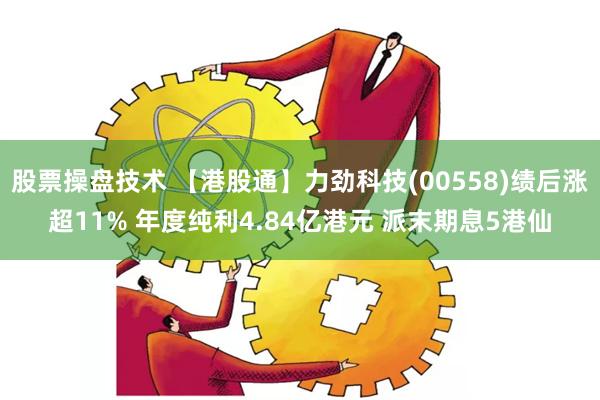 股票操盘技术 【港股通】力劲科技(00558)绩后涨超11% 年度纯利4.84亿港元 派末期息5港仙